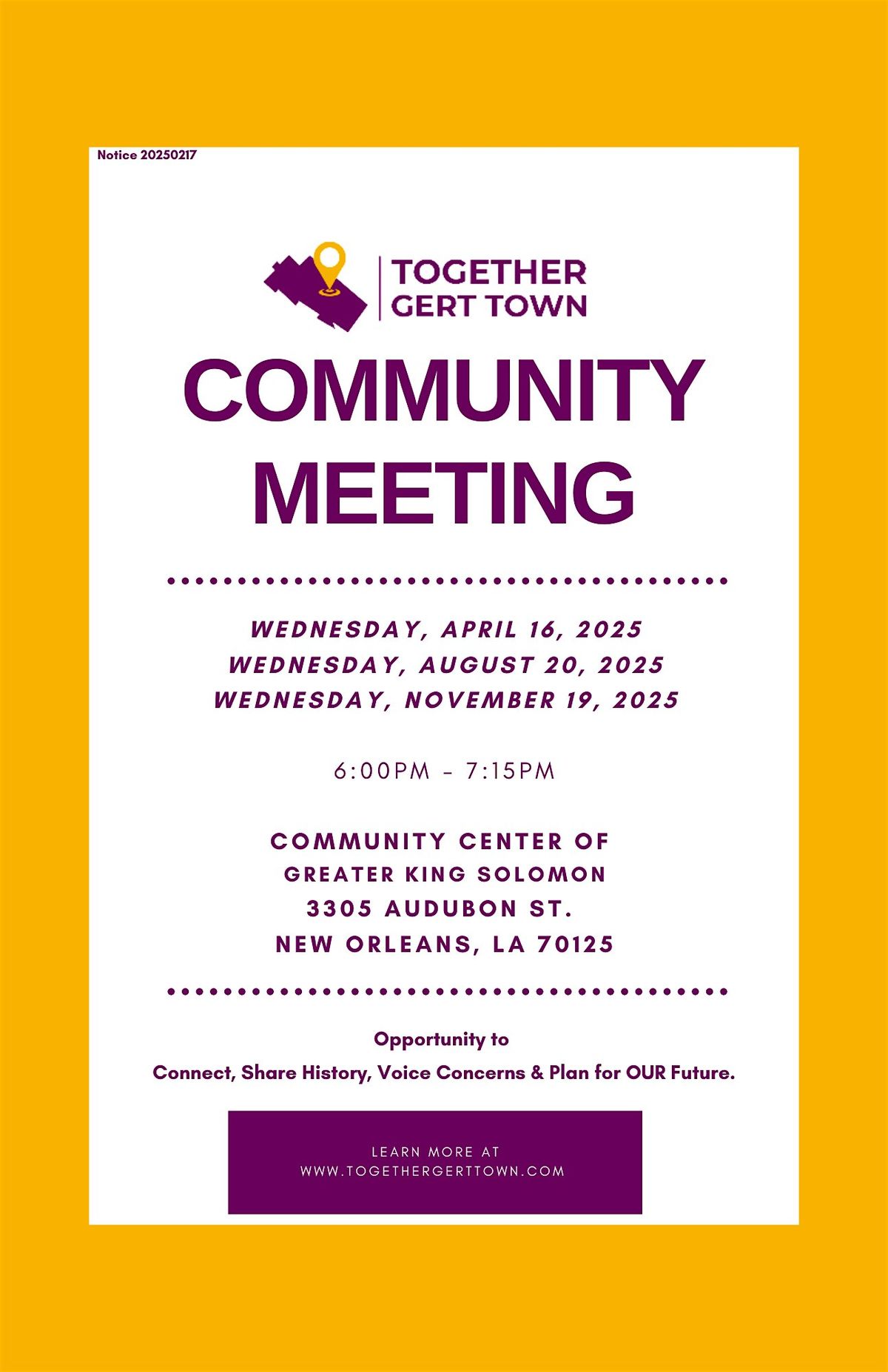 Notice 20250217

TOGETHER
GERT TOWN

COMMUNITY
MEETING

WEDNESDAY, APRIL 16, 2025
WEDNESDAY, AUGUST 20, 2025
WEDNESDAY, NOVEMBER 19, 2025

6:00PM - 7:15PM

COMMUNITY CENTER OF
GREATER KING SOLOMON
3305 AUDUBON ST.
NEW ORLEANS, LA 70125

Opportunity to
Connect, Share History, Voice Concerns & Plan for OUR Future.

LEARN MORE AT
WWW.TOGETHERGERTTOWN.COM